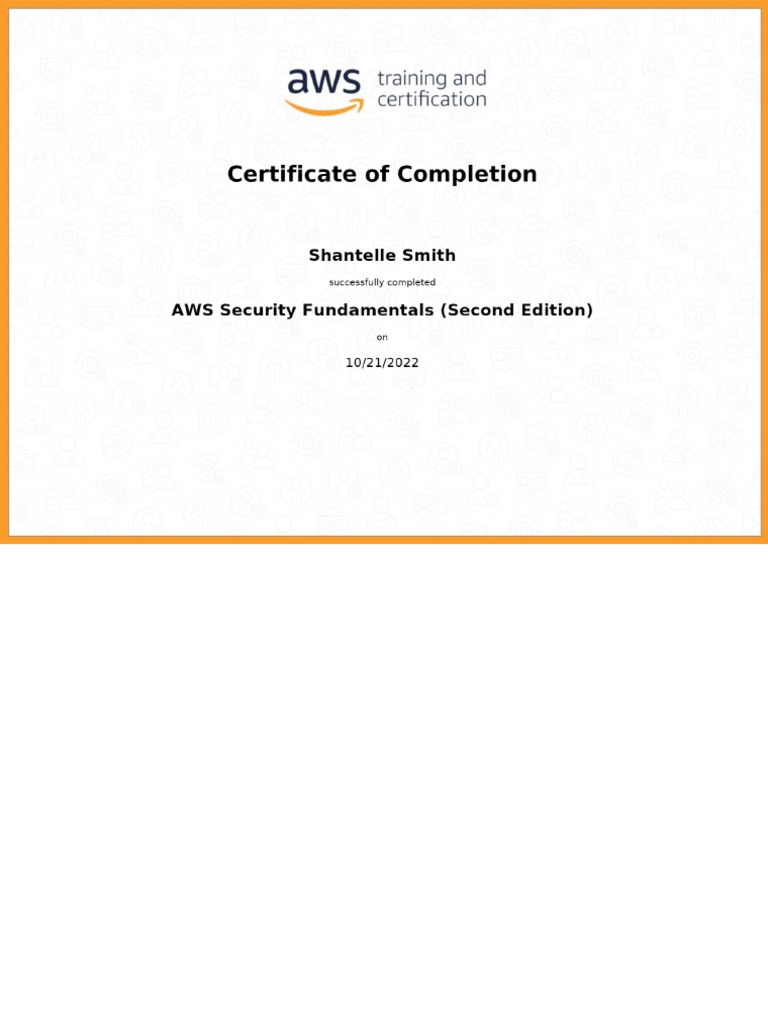 aws training and certification

Certificate of Completion

Shantelle Smith

successfully completed

AWS Security Fundamentals (Second Edition)

on

10/21/2022